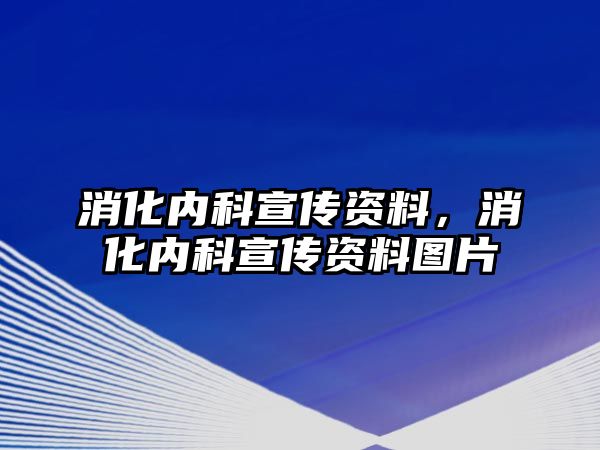 消化内科宣传资料，消化内科宣传资料图片